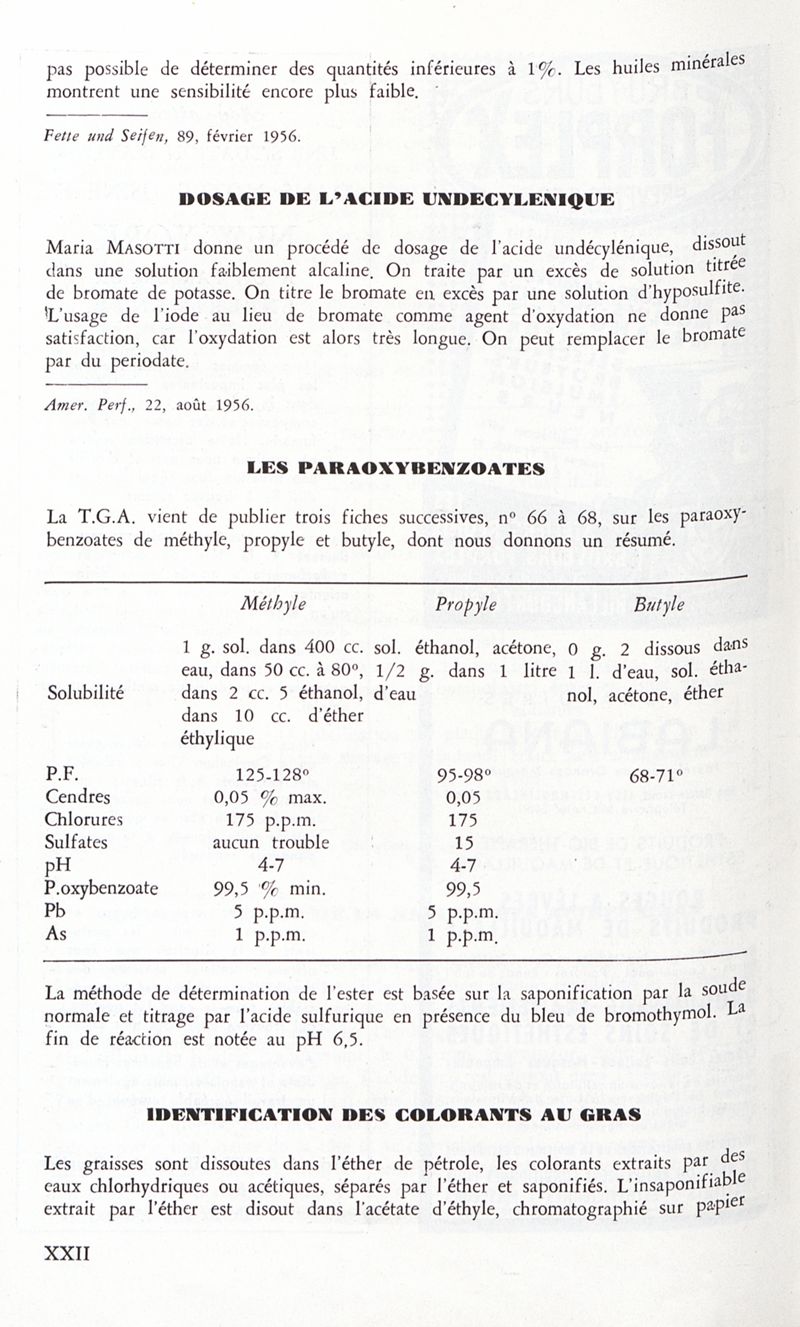 pas possible de déterminer des quantités inférieures à 1%. Les huiles minérales montrent une sensibilité encore plus faible.

Fette und Seifen, 89, février 1956.

DOSAGE DE L'ACIDE UNDECYLENIQUE

Maria MASOTTI donne un procédé de dosage de l'acide undécylénique, dissout dans une solution faiblement alcaline. On traite par un excès de solution titrée de bromate de potasse. On titre le bromate en excès par une solution d'hyposulfite. L'usage de l'iode au lieu de bromate comme agent d'oxydation ne donne pas satisfaction, car l'oxydation est alors très longue. On peut remplacer le bromate par du periodate.

Amer. Perf., 22, août 1956.

LES PARAOXYBENZOATES

La T.G.A. vient de publier trois fiches successives, n° 66 à 68, sur les paraoxybenzoates de méthyle, propyle et butyle, dont nous donnons un résumé.

| | Méthyle | Propyle | Butyle |
|---|---|---|---|
| Solubilité | 1 g. sol. dans 400 cc. eau, dans 50 cc. à 80°, dans 2 cc. 5 éthanol, dans 10 cc. d'éther éthylique | sol. éthanol, acétone, 1/2 g. dans 1 litre d'eau | 0 g. 2 dissous dans 1 l. d'eau, sol. éthanol, acétone, éther |
| P.F. | 125-128° | 95-98° | 68-71° |
| Cendres | 0,05 % max. | 0,05 | |
| Chlorures | 175 p.p.m. | 175 | |
| Sulfates | aucun trouble | 15 | |
| pH | 4-7 | 4-7 | |
| P.oxybenzoate | 99,5 % min. | 99,5 | |
| Pb | 5 p.p.m. | 5 p.p.m. | |
| As | 1 p.p.m. | 1 p.p.m. | |

La méthode de détermination de l'ester est basée sur la saponification par la soude normale et titrage par l'acide sulfurique en présence du bleu de bromothymol. La fin de réaction est notée au pH 6,5.

IDENTIFICATION DES COLORANTS AU GRAS

Les graisses sont dissoutes dans l'éther de pétrole, les colorants extraits par des eaux chlorhydriques ou acétiques, séparés par l'éther et saponifiés. L'insaponifiable extrait par l'éther est disout dans l'acétate d'éthyle, chromatographié sur papier

XXII